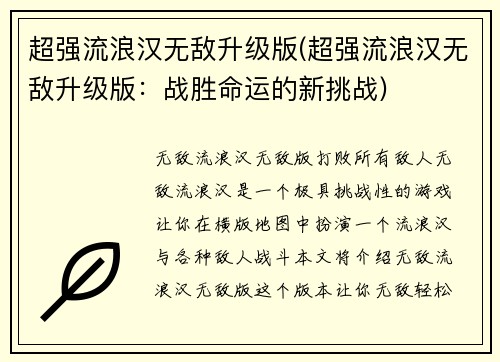 超强流浪汉无敌升级版(超强流浪汉无敌升级版：战胜命运的新挑战)

无敌流浪汉无敌版打败所有敌人无敌流浪汉是一个极具挑战性的游戏让你在横版地图中扮演一个流浪汉与各种敌人战斗本文将介绍无敌流浪汉无敌版这个版本让你无敌轻松